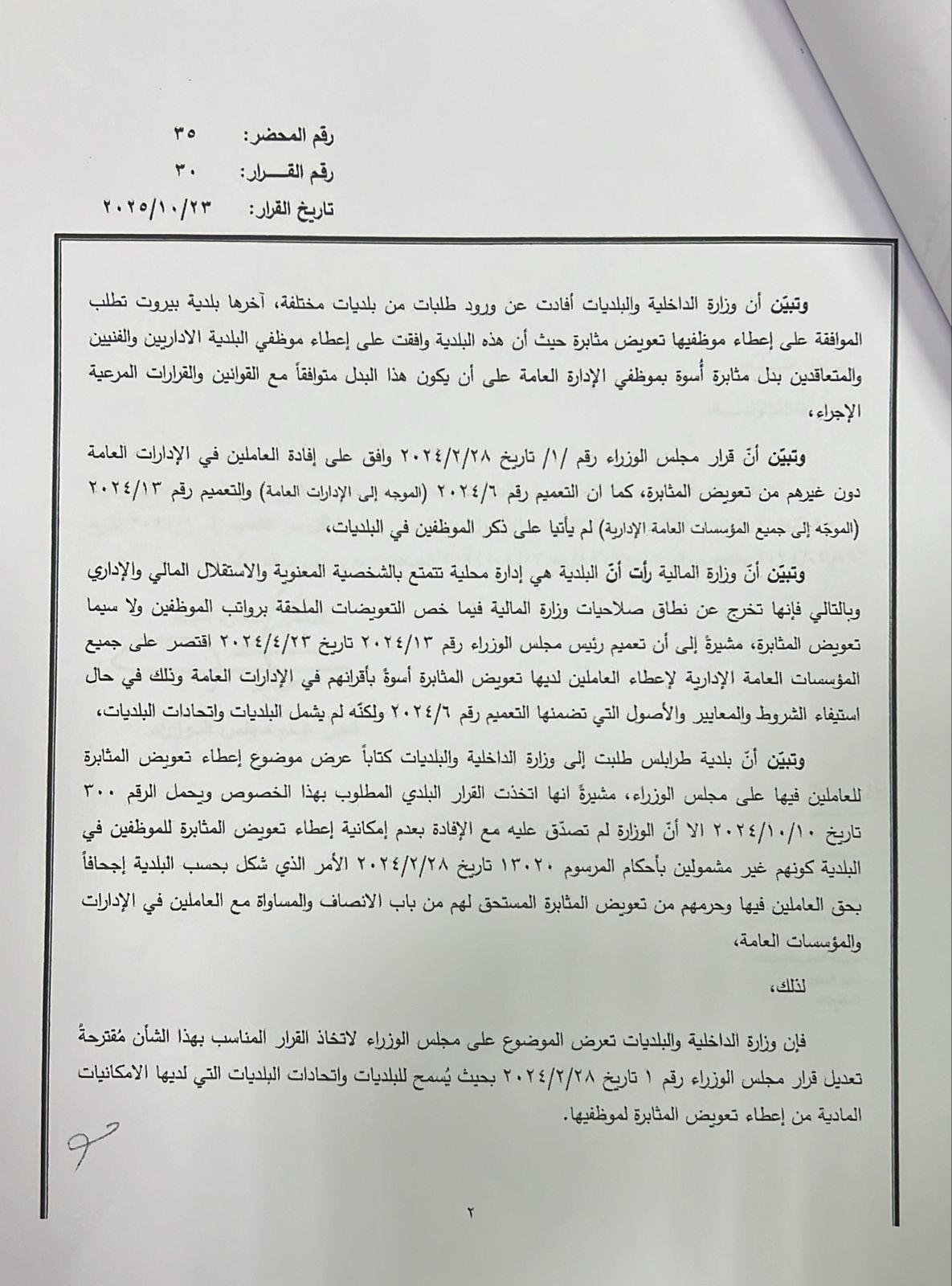 رقم المحضر: ٣٥
رقم القـــرار: ٣٠
تاريخ القرار: ٢٠٢٥/١٠/٢٣

وتبيّن أن وزارة الداخلية والبلديات أفادت عن ورود طلبات من بلديات مختلفة، آخرها بلدية بيروت تطلب الموافقة على إعطاء موظفيها تعويض مثابرة حيث أن هذه البلدية وافقت على إعطاء موظفي البلدية الاداريين والفنيين والمتعاقدين بدل مثابرة أسوة بموظفي الإدارة العامة على أن يكون هذا البدل متوافقاً مع القوانين والقرارات المرعية الإجراء،

وتبيّن أنّ قرار مجلس الوزراء رقم /١/ تاريخ ٢٠٢٤/٢/٢٨ وافق على إفادة العاملين في الإدارات العامة دون غيرهم من تعويض المثابرة، كما ان التعميم رقم ٢٠٢٤/٦ (الموجه إلى الإدارات العامة) والتعميم رقم ٢٠٢٤/١٣ (الموجّه إلى جميع المؤسسات العامة الإدارية) لم يأتيا على ذكر الموظفين في البلديات،

وتبيّن أنّ وزارة المالية رأت أنّ البلدية هي إدارة محلية تتمتع بالشخصية المعنوية والاستقلال المالي والإداري وبالتالي فإنها تخرج عن نطاق صلاحيات وزارة المالية فيما خص التعويضات الملحقة برواتب الموظفين ولا سيما تعويض المثابرة، مشيرةً إلى أن تعميم رئيس مجلس الوزراء رقم ٢٠٢٤/١٣ تاريخ ٢٠٢٤/٤/٢٣ اقتصر على جميع المؤسسات العامة الإدارية لإعطاء العاملين لديها تعويض المثابرة أسوةً بأقرانهم في الإدارات العامة وذلك في حال استيفاء الشروط والمعايير والأصول التي تضمنها التعميم رقم ٢٠٢٤/٦ ولكنّه لم يشمل البلديات واتحادات البلديات،

وتبيّن أنّ بلدية طرابلس طلبت إلى وزارة الداخلية والبلديات كتاباً عرض موضوع إعطاء تعويض المثابرة للعاملين فيها على مجلس الوزراء، مشيرةً انها اتخذت القرار البلدي المطلوب بهذا الخصوص ويحمل الرقم ٣٠٠ تاريخ ٢٠٢٤/١٠/١٠ الا أنّ الوزارة لم تصدّق عليه مع الإفادة بعدم إمكانية إعطاء تعويض المثابرة للموظفين في البلدية كونهم غير مشمولين بأحكام المرسوم ١٣٠٢٠ تاريخ ٢٠٢٤/٢/٢٨ الأمر الذي شكل بحسب البلدية إجحافاً بحق العاملين فيها وحرمهم من تعويض المثابرة المستحق لهم من باب الانصاف والمساواة مع العاملين في الإدارات والمؤسسات العامة،

لذلك،

فإن وزارة الداخلية والبلديات تعرض الموضوع على مجلس الوزراء لاتخاذ القرار المناسب بهذا الشأن مُقترحةً تعديل قرار مجلس الوزراء رقم ١ تاريخ ٢٠٢٤/٢/٢٨ بحيث يُسمح للبلديات واتحادات البلديات التي لديها الامكانيات المادية من إعطاء تعويض المثابرة لموظفيها.

٢